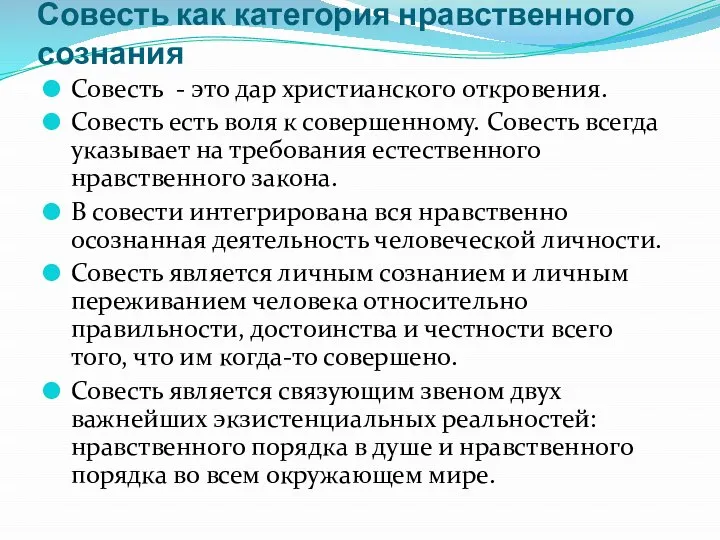 Совесть как категория нравственного сознания

Совесть - это дар христианского откровения.

Совесть есть воля к совершенному. Совесть всегда указывает на требования естественного нравственного закона.

В совести интегрирована вся нравственно осознанная деятельность человеческой личности.

Совесть является личным сознанием и личным переживанием человека относительно правильности, достоинства и честности всего того, что им когда-то совершено.

Совесть является связующим звеном двух важнейших экзистенциальных реальностей: нравственного порядка в душе и нравственного порядка во всем окружающем мире.